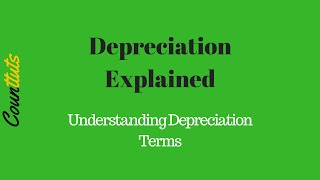 Counttuts

Depreciation Explained

Understanding Depreciation Terms